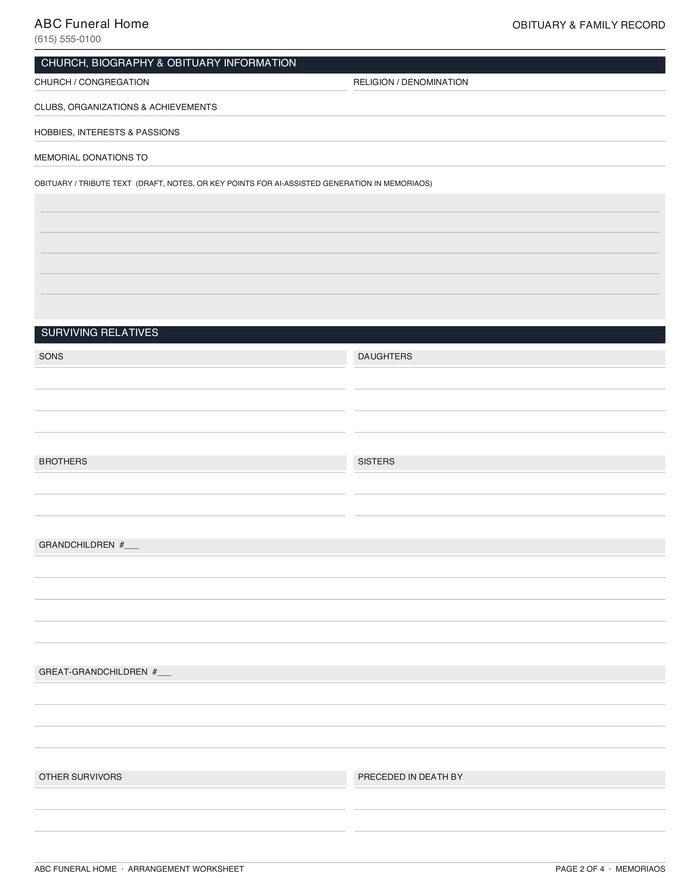 ABC Funeral Home
(615) 555-0100

OBITUARY & FAMILY RECORD

CHURCH, BIOGRAPHY & OBITUARY INFORMATION

CHURCH / CONGREGATION

RELIGION / DENOMINATION

CLUBS, ORGANIZATIONS & ACHIEVEMENTS

HOBBIES, INTERESTS & PASSIONS

MEMORIAL DONATIONS TO

OBITUARY / TRIBUTE TEXT (DRAFT, NOTES, OR KEY POINTS FOR AI-ASSISTED GENERATION IN MEMORIAOS)

SURVIVING RELATIVES

SONS

DAUGHTERS

BROTHERS

SISTERS

GRANDCHILDREN #___

GREAT-GRANDCHILDREN #___

OTHER SURVIVORS

PRECEDED IN DEATH BY

ABC FUNERAL HOME · ARRANGEMENT WORKSHEET

PAGE 2 OF 4 · MEMORIAOS